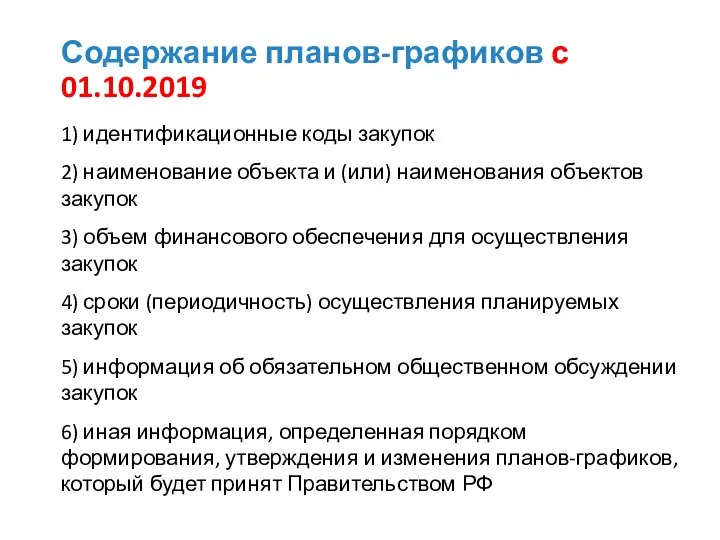 Содержание планов-графиков с 01.10.2019

1) идентификационные коды закупок

2) наименование объекта и (или) наименования объектов закупок

3) объем финансового обеспечения для осуществления закупок

4) сроки (периодичность) осуществления планируемых закупок

5) информация об обязательном общественном обсуждении закупок

6) иная информация, определенная порядком формирования, утверждения и изменения планов-графиков, который будет принят Правительством РФ